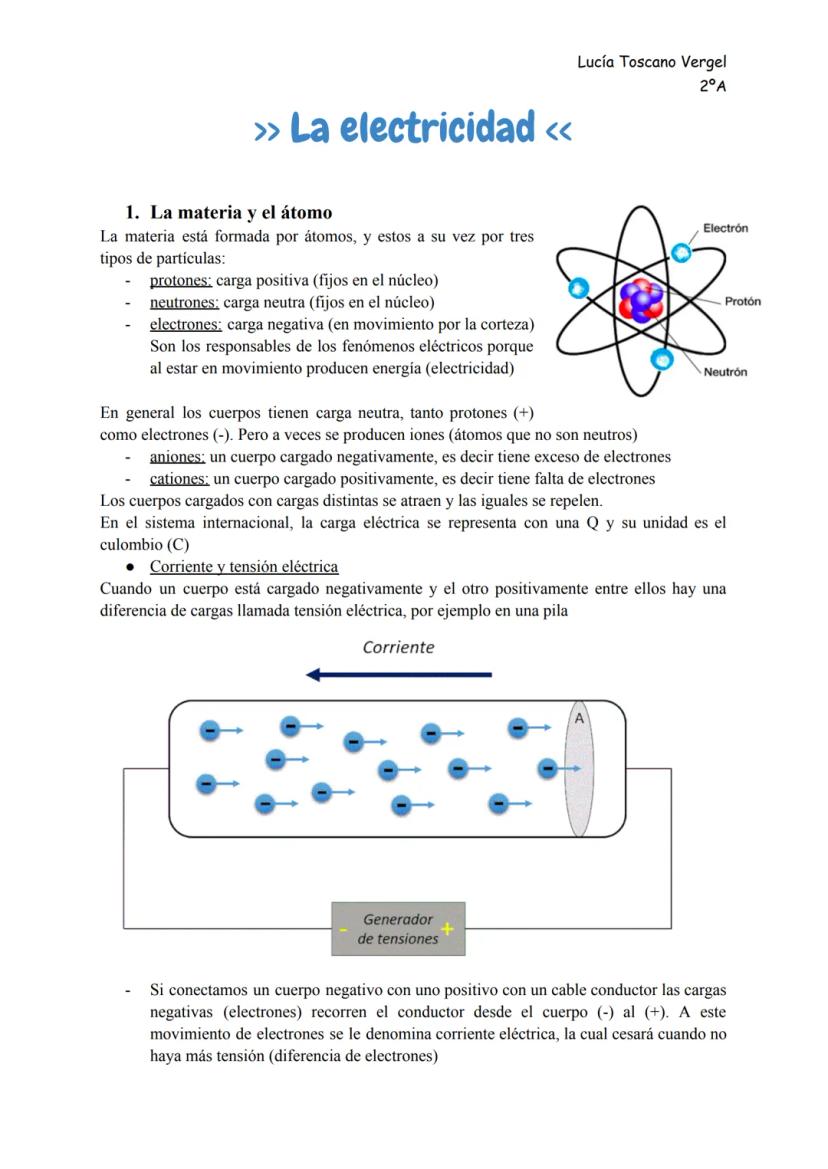 Lucía Toscano Vergel
2ºA

>> La electricidad <<

1. La materia y el átomo

La materia está formada por átomos, y estos a su vez por tres tipos de partículas:
- protones: carga positiva (fijos en el núcleo)
- neutrones: carga neutra (fijos en el núcleo)
- electrones: carga negativa (en movimiento por la corteza) Son los responsables de los fenómenos eléctricos porque al estar en movimiento producen energía (electricidad)

Electrón
Protón
Neutrón

En general los cuerpos tienen carga neutra, tanto protones (+) como electrones (-). Pero a veces se producen iones (átomos que no son neutros)
- aniones: un cuerpo cargado negativamente, es decir tiene exceso de electrones
- cationes: un cuerpo cargado positivamente, es decir tiene falta de electrones

Los cuerpos cargados con cargas distintas se atraen y las iguales se repelen.
En el sistema internacional, la carga eléctrica se representa con una Q y su unidad es el culombio (C)

● Corriente y tensión eléctrica

Cuando un cuerpo está cargado negativamente y el otro positivamente entre ellos hay una diferencia de cargas llamada tensión eléctrica, por ejemplo en una pila

Corriente

A

- Generador de tensiones +

- Si conectamos un cuerpo negativo con uno positivo con un cable conductor las cargas negativas (electrones) recorren el conductor desde el cuerpo (-) al (+). A este movimiento de electrones se le denomina corriente eléctrica, la cual cesará cuando no haya más tensión (diferencia de electrones)